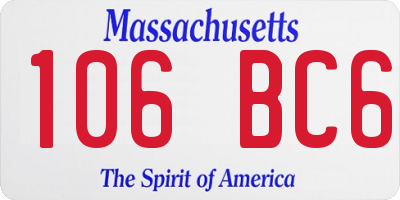 Massachusetts
106 BC6
The Spirit of America